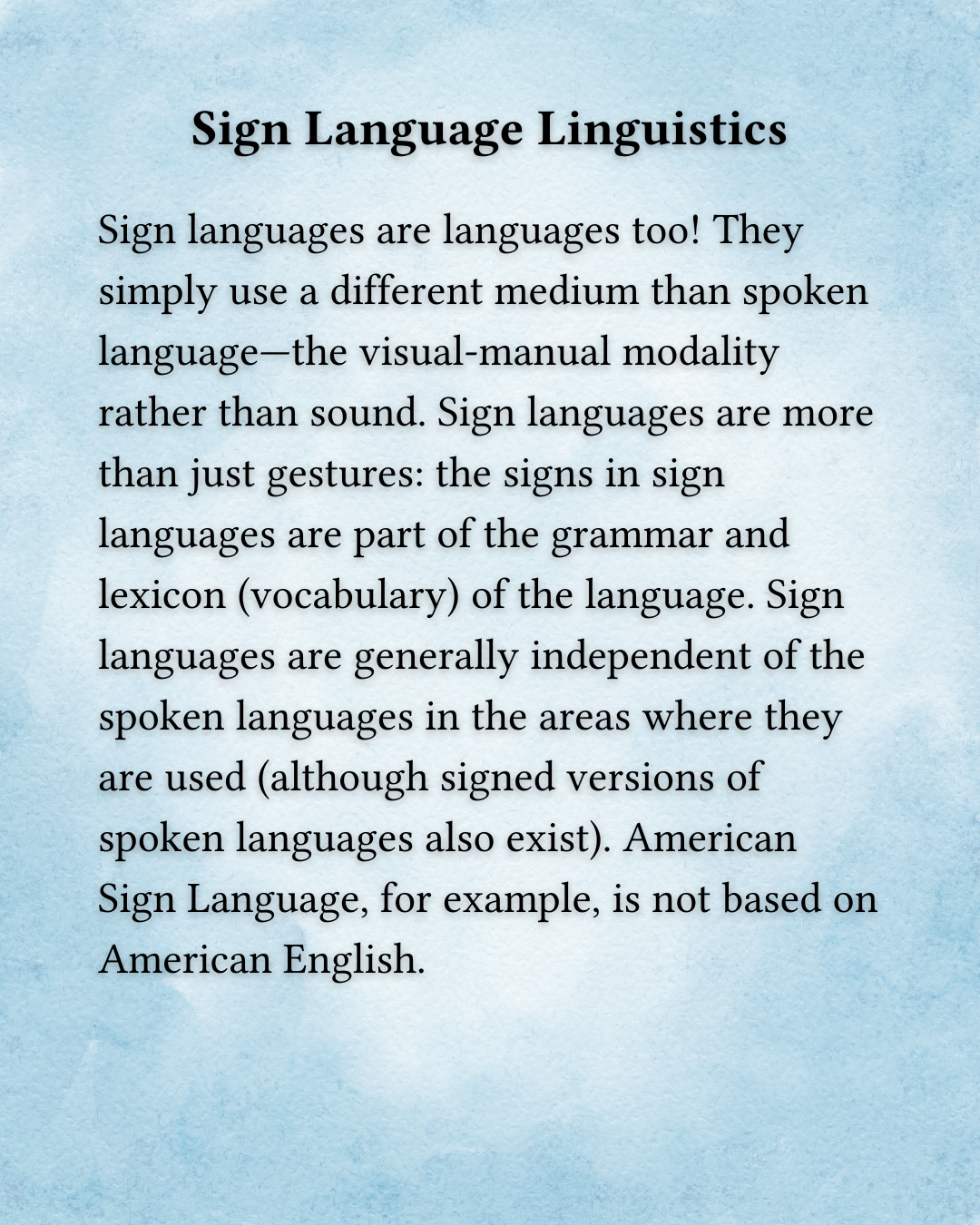 Sign Language Linguistics

Sign languages are languages too! They simply use a different medium than spoken language—the visual-manual modality rather than sound. Sign languages are more than just gestures: the signs in sign languages are part of the grammar and lexicon (vocabulary) of the language. Sign languages are generally independent of the spoken languages in the areas where they are used (although signed versions of spoken languages also exist). American Sign Language, for example, is not based on American English.